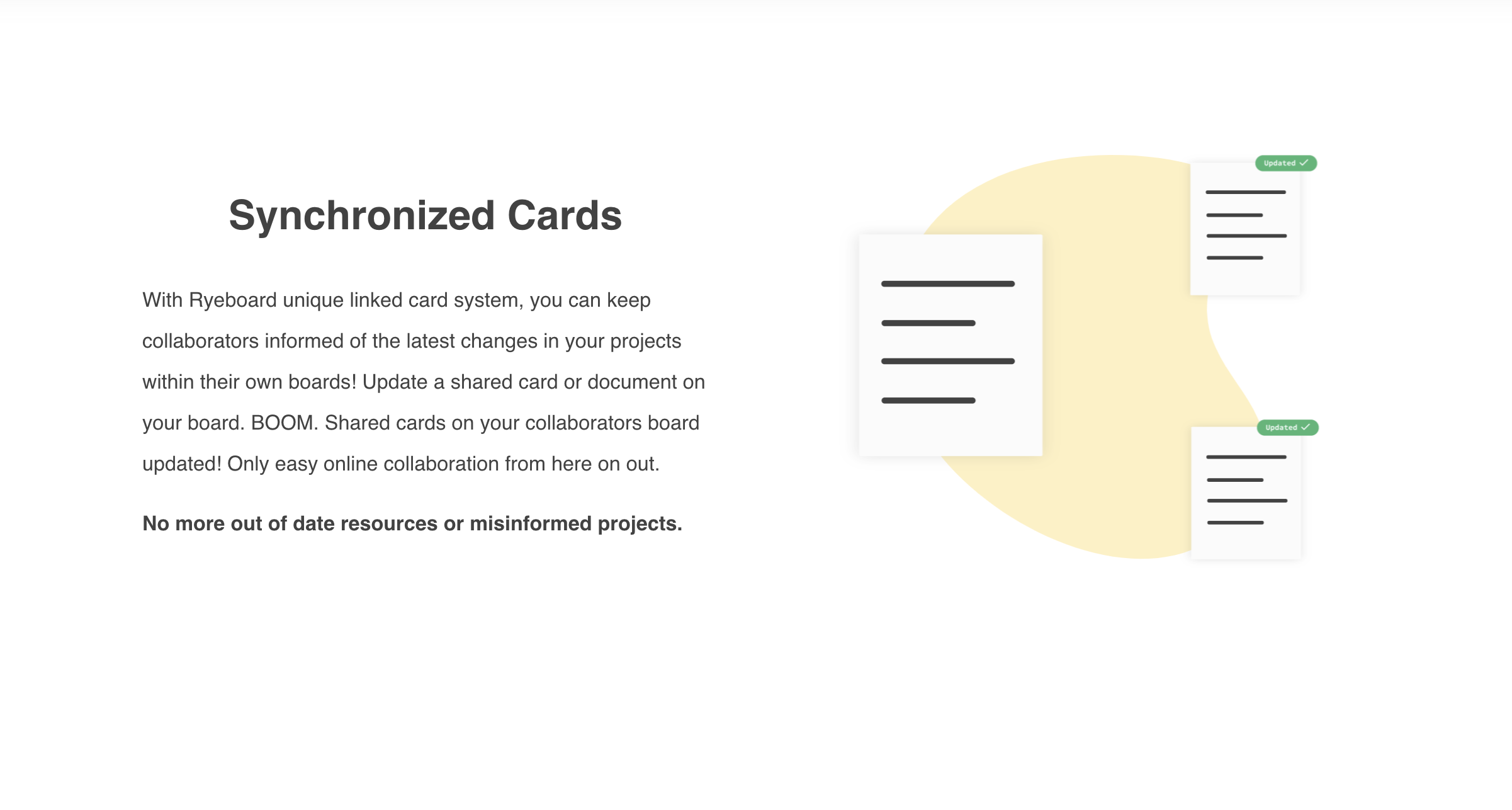 Synchronized Cards

With Ryeboard unique linked card system, you can keep collaborators informed of the latest changes in your projects within their own boards! Update a shared card or document on your board. BOOM. Shared cards on your collaborators board updated! Only easy online collaboration from here on out.

No more out of date resources or misinformed projects.

Updated ✓

Updated ✓